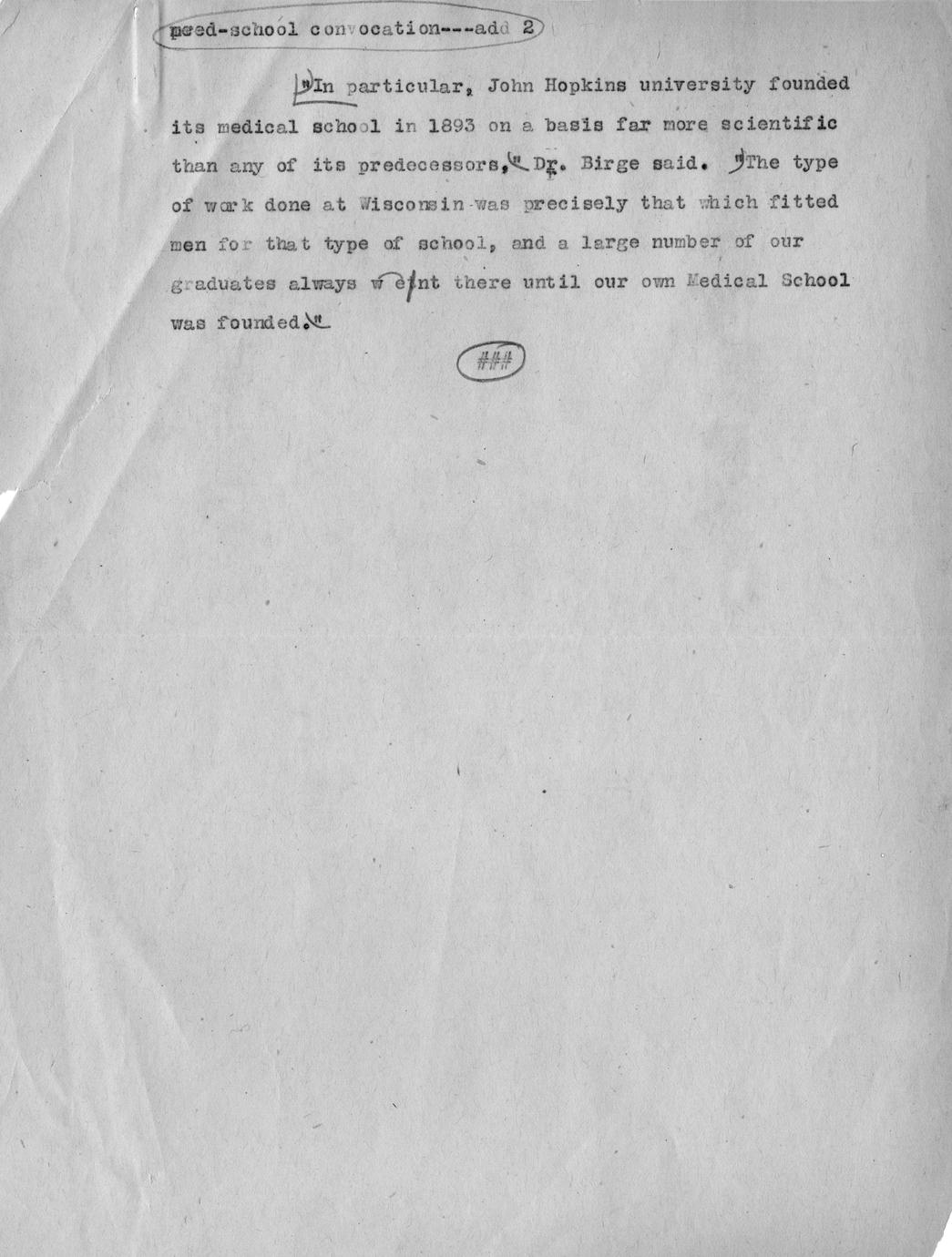 med-school convocation---add 2

"In particular, John Hopkins university founded its medical school in 1893 on a basis far more scientific than any of its predecessors," Dr. Birge said. "The type of work done at Wisconsin was precisely that which fitted men for that type of school, and a large number of our graduates always went there until our own Medical School was founded."

###